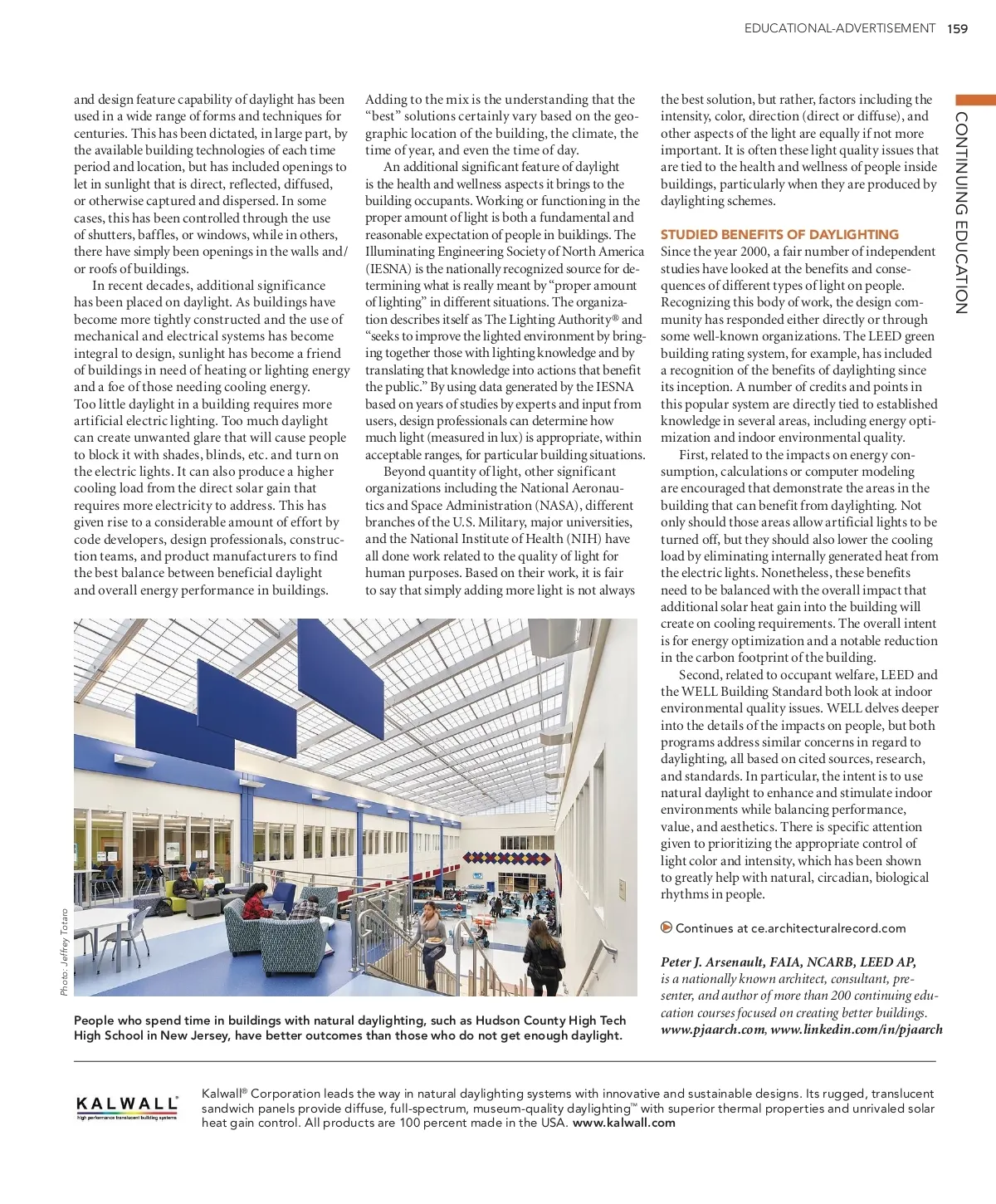 EDUCATIONAL-ADVERTISEMENT 159

CONTINUING EDUCATION

and design feature capability of daylight has been used in a wide range of forms and techniques for centuries. This has been dictated, in large part, by the available building technologies of each time period and location, but has included openings to let in sunlight that is direct, reflected, diffused, or otherwise captured and dispersed. In some cases, this has been controlled through the use of shutters, baffles, or windows, while in others, there have simply been openings in the walls and/or roofs of buildings.

In recent decades, additional significance has been placed on daylight. As buildings have become more tightly constructed and the use of mechanical and electrical systems has become integral to design, sunlight has become a friend of buildings in need of heating or lighting energy and a foe of those needing cooling energy. Too little daylight in a building requires more artificial electric lighting. Too much daylight can create unwanted glare that will cause people to block it with shades, blinds, etc. and turn on the electric lights. It can also produce a higher cooling load from the direct solar gain that requires more electricity to address. This has given rise to a considerable amount of effort by code developers, design professionals, construction teams, and product manufacturers to find the best balance between beneficial daylight and overall energy performance in buildings.

Adding to the mix is the understanding that the "best" solutions certainly vary based on the geographic location of the building, the climate, the time of year, and even the time of day.

An additional significant feature of daylight is the health and wellness aspects it brings to the building occupants. Working or functioning in the proper amount of light is both a fundamental and reasonable expectation of people in buildings. The Illuminating Engineering Society of North America (IESNA) is the nationally recognized source for determining what is really meant by "proper amount of lighting" in different situations. The organization describes itself as The Lighting Authority® and "seeks to improve the lighted environment by bringing together those with lighting knowledge and by translating that knowledge into actions that benefit the public." By using data generated by the IESNA based on years of studies by experts and input from users, design professionals can determine how much light (measured in lux) is appropriate, within acceptable ranges, for particular building situations.

Beyond quantity of light, other significant organizations including the National Aeronautics and Space Administration (NASA), different branches of the U.S. Military, major universities, and the National Institute of Health (NIH) have all done work related to the quality of light for human purposes. Based on their work, it is fair to say that simply adding more light is not always the best solution, but rather, factors including the intensity, color, direction (direct or diffuse), and other aspects of the light are equally if not more important. It is often these light quality issues that are tied to the health and wellness of people inside buildings, particularly when they are produced by daylighting schemes.

STUDIED BENEFITS OF DAYLIGHTING
Since the year 2000, a fair number of independent studies have looked at the benefits and consequences of different types of light on people. Recognizing this body of work, the design community has responded either directly or through some well-known organizations. The LEED green building rating system, for example, has included a recognition of the benefits of daylighting since its inception. A number of credits and points in this popular system are directly tied to established knowledge in several areas, including energy optimization and indoor environmental quality.

First, related to the impacts on energy consumption, calculations or computer modeling are encouraged that demonstrate the areas in the building that can benefit from daylighting. Not only should those areas allow artificial lights to be turned off, but they should also lower the cooling load by eliminating internally generated heat from the electric lights. Nonetheless, these benefits need to be balanced with the overall impact that additional solar heat gain into the building will create on cooling requirements. The overall intent is for energy optimization and a notable reduction in the carbon footprint of the building.

Second, related to occupant welfare, LEED and the WELL Building Standard both look at indoor environmental quality issues. WELL delves deeper into the details of the impacts on people, but both programs address similar concerns in regard to daylighting, all based on cited sources, research, and standards. In particular, the intent is to use natural daylight to enhance and stimulate indoor environments while balancing performance, value, and aesthetics. There is specific attention given to prioritizing the appropriate control of light color and intensity, which has been shown to greatly help with natural, circadian, biological rhythms in people.

Continues at ce.architecturalrecord.com

Peter J. Arsenault, FAIA, NCARB, LEED AP, is a nationally known architect, consultant, presenter, and author of more than 200 continuing education courses focused on creating better buildings. www.pjaarch.com, www.linkedin.com/in/pjaarch

Photo: Jeffrey Totaro

People who spend time in buildings with natural daylighting, such as Hudson County High Tech High School in New Jersey, have better outcomes than those who do not get enough daylight.

KALWALL®
high performance translucent building systems

Kalwall® Corporation leads the way in natural daylighting systems with innovative and sustainable designs. Its rugged, translucent sandwich panels provide diffuse, full-spectrum, museum-quality daylighting™ with superior thermal properties and unrivaled solar heat gain control. All products are 100 percent made in the USA. www.kalwall.com